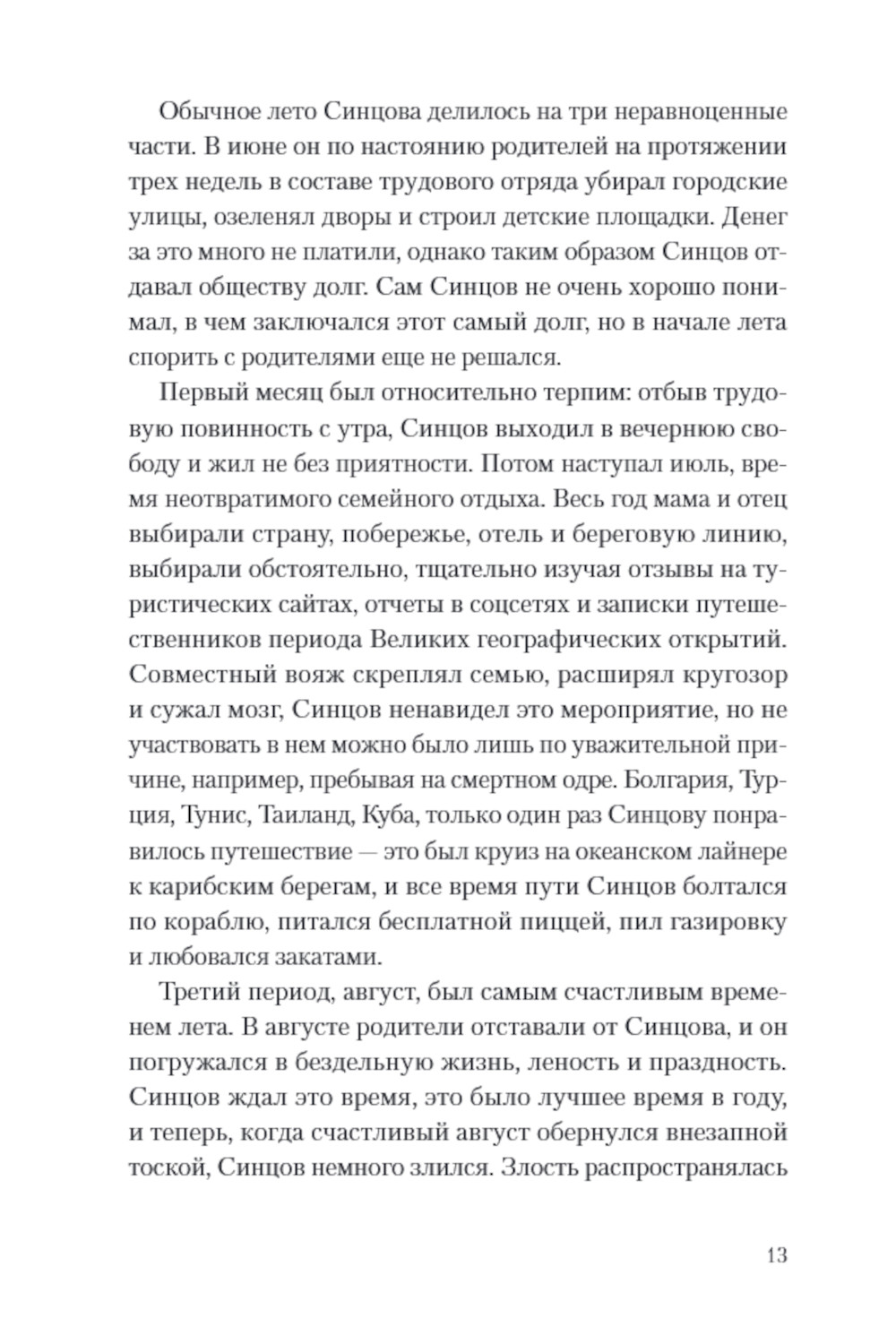 Обычное лето Синцова делилось на три неравноценные части. В июне он по настоянию родителей на протяжении трех недель в составе трудового отряда убирал городские улицы, озеленял дворы и строил детские площадки. Денег за это много не платили, однако таким образом Синцов отдавал обществу долг. Сам Синцов не очень хорошо понимал, в чем заключался этот самый долг, но в начале лета спорить с родителями еще не решался.

Первый месяц был относительно терпим: отбыв трудовую повинность с утра, Синцов выходил в вечернюю свободу и жил не без приятности. Потом наступал июль, время неотвратимого семейного отдыха. Весь год мама и отец выбирали страну, побережье, отель и береговую линию, выбирали обстоятельно, тщательно изучая отзывы на туристических сайтах, отчеты в соцсетях и записки путешественников периода Великих географических открытий. Совместный вояж скреплял семью, расширял кругозор и сужал мозг, Синцов ненавидел это мероприятие, но не участвовать в нем можно было лишь по уважительной причине, например, пребывая на смертном одре. Болгария, Турция, Тунис, Таиланд, Куба, только один раз Синцову понравилось путешествие — это был круиз на океанском лайнере к карибским берегам, и все время пути Синцов болтался по кораблю, питался бесплатной пиццей, пил газировку и любовался закатами.

Третий период, август, был самым счастливым временем лета. В августе родители отставали от Синцова, и он погружался в бездельную жизнь, леность и праздность. Синцов ждал это время, это было лучшее время в году, и теперь, когда счастливый август обернулся внезапной тоской, Синцов немного злился. Злость распространялась

13